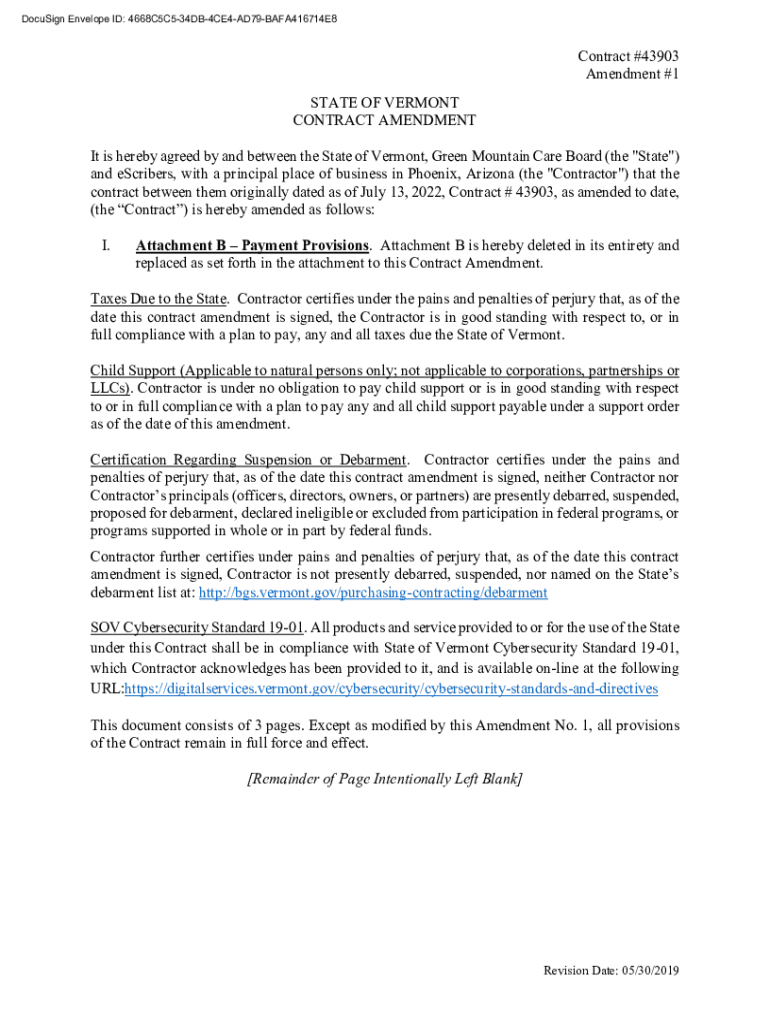 DocuSign Envelope ID: 4668C5C5-34DB-4CE4-AD79-BAFA416714E8

Contract #43903
Amendment #1

STATE OF VERMONT
CONTRACT AMENDMENT

It is hereby agreed by and between the State of Vermont, Green Mountain Care Board (the "State") and eScribers, with a principal place of business in Phoenix, Arizona (the "Contractor") that the contract between them originally dated as of July 13, 2022, Contract # 43903, as amended to date, (the “Contract”) is hereby amended as follows:

I. Attachment B – Payment Provisions. Attachment B is hereby deleted in its entirety and replaced as set forth in the attachment to this Contract Amendment.

Taxes Due to the State. Contractor certifies under the pains and penalties of perjury that, as of the date this contract amendment is signed, the Contractor is in good standing with respect to, or in full compliance with a plan to pay, any and all taxes due the State of Vermont.

Child Support (Applicable to natural persons only; not applicable to corporations, partnerships or LLCs). Contractor is under no obligation to pay child support or is in good standing with respect to or in full compliance with a plan to pay any and all child support payable under a support order as of the date of this amendment.

Certification Regarding Suspension or Debarment. Contractor certifies under the pains and penalties of perjury that, as of the date this contract amendment is signed, neither Contractor nor Contractor’s principals (officers, directors, owners, or partners) are presently debarred, suspended, proposed for debarment, declared ineligible or excluded from participation in federal programs, or programs supported in whole or in part by federal funds.

Contractor further certifies under pains and penalties of perjury that, as of the date this contract amendment is signed, Contractor is not presently debarred, suspended, nor named on the State’s debarment list at: http://bgs.vermont.gov/purchasing-contracting/debarment

SOV Cybersecurity Standard 19-01. All products and service provided to or for the use of the State under this Contract shall be in compliance with State of Vermont Cybersecurity Standard 19-01, which Contractor acknowledges has been provided to it, and is available on-line at the following URL:https://digitalservices.vermont.gov/cybersecurity/cybersecurity-standards-and-directives

This document consists of 3 pages. Except as modified by this Amendment No. 1, all provisions of the Contract remain in full force and effect.

[Remainder of Page Intentionally Left Blank]

Revision Date: 05/30/2019